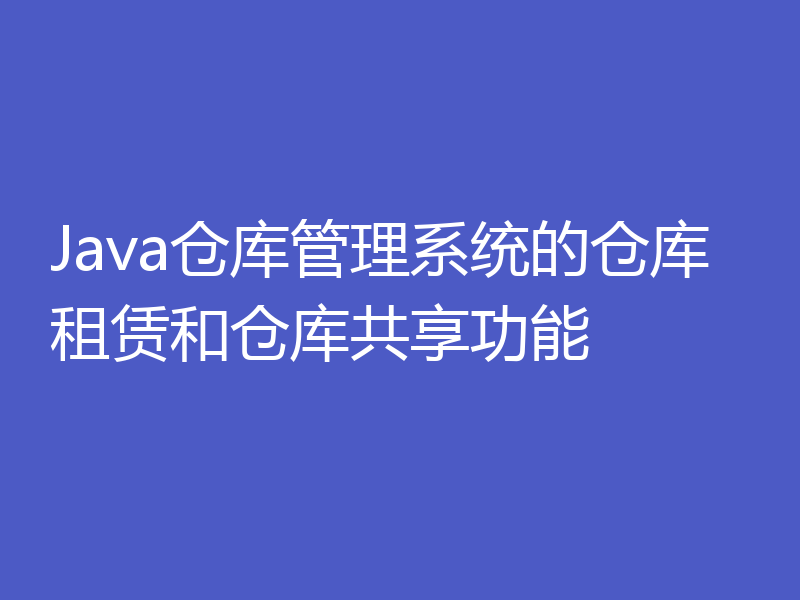 Java仓库管理系统的仓库租赁和仓库共享功能